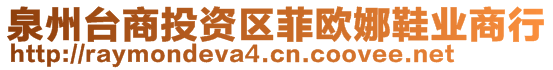 泉州台商投资区菲欧娜鞋业商行
http://raymondeva4.cn.coovee.net